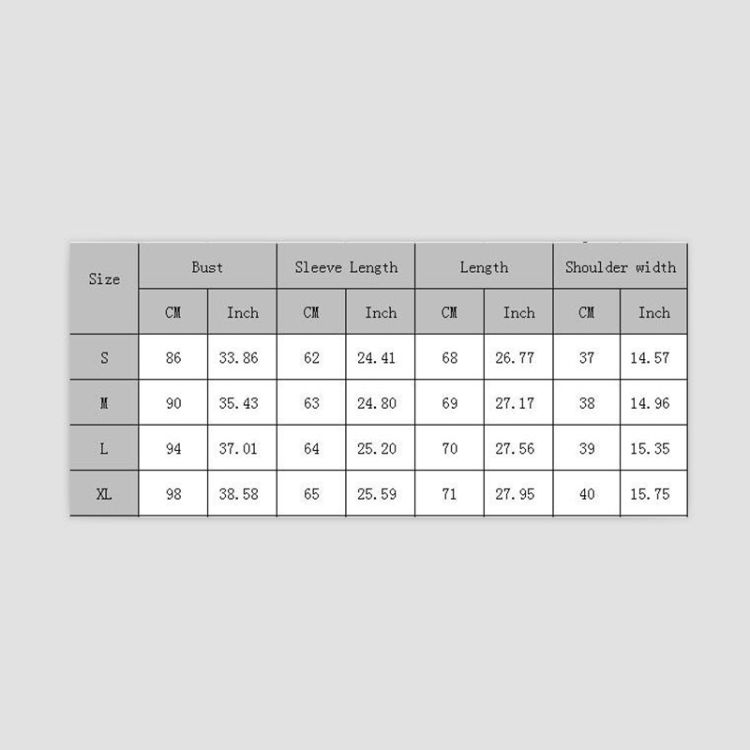 | Size | Bust | | Sleeve Length | | Length | | Shoulder width | |
|---|---|---|---|---|---|---|---|---|
| | CM | Inch | CM | Inch | CM | Inch | CM | Inch |
| S | 86 | 33.86 | 62 | 24.41 | 68 | 26.77 | 37 | 14.57 |
| M | 90 | 35.43 | 63 | 24.80 | 69 | 27.17 | 38 | 14.96 |
| L | 94 | 37.01 | 64 | 25.20 | 70 | 27.56 | 39 | 15.35 |
| XL | 98 | 38.58 | 65 | 25.59 | 71 | 27.95 | 40 | 15.75 |